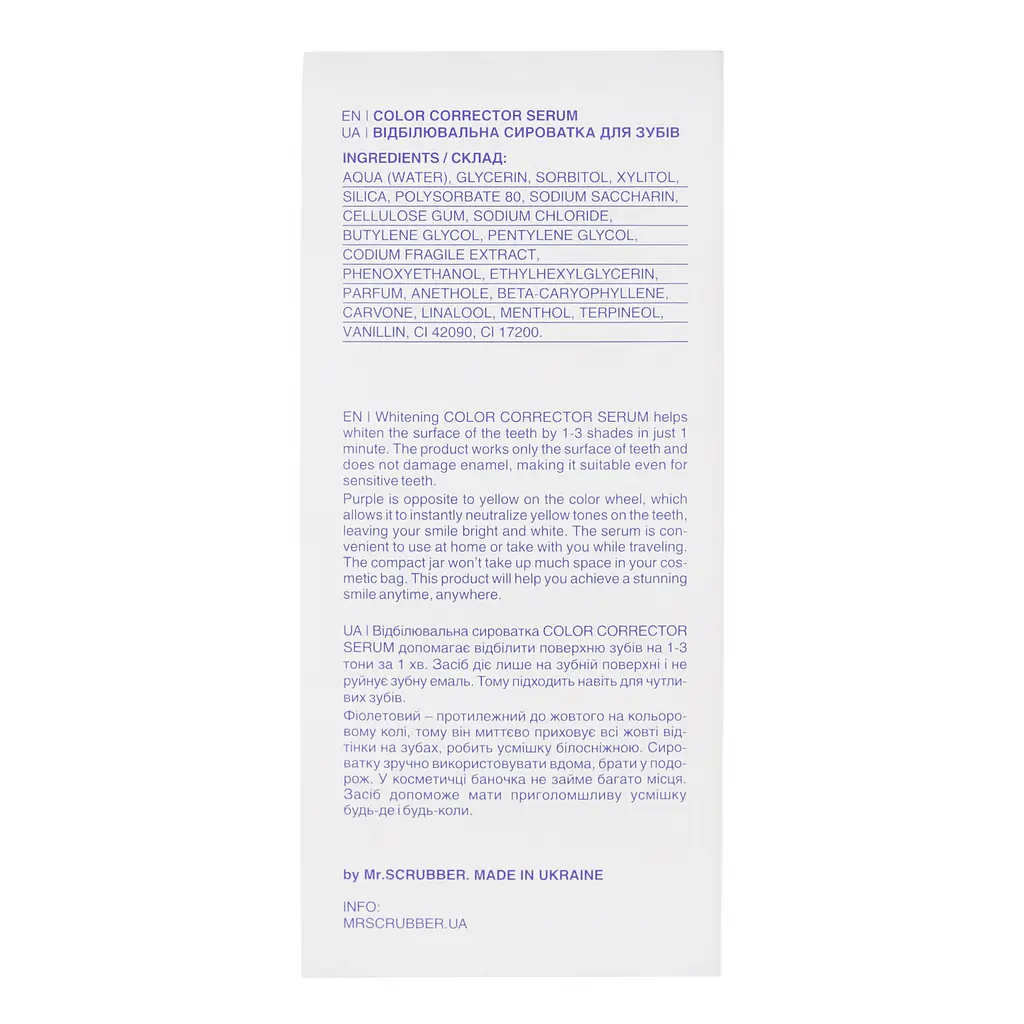 EN | COLOR CORRECTOR SERUM
UA | ВІДБІЛЮВАЛЬНА СИРОВАТКА ДЛЯ ЗУБІВ

INGREDIENTS / СКЛАД:
AQUA (WATER), GLYCERIN, SORBITOL, XYLITOL, SILICA, POLYSORBATE 80, SODIUM SACCHARIN, CELLULOSE GUM, SODIUM CHLORIDE, BUTYLENE GLYCOL, PENTYLENE GLYCOL, CODIUM FRAGILE EXTRACT, PHENOXYETHANOL, ETHYLHEXYLGLYCERIN, PARFUM, ANETHOLE, BETA-CARYOPHYLLENE, CARVONE, LINALOOL, MENTHOL, TERPINEOL, VANILLIN, CI 42090, CI 17200.

EN | Whitening COLOR CORRECTOR SERUM helps whiten the surface of the teeth by 1-3 shades in just 1 minute. The product works only the surface of teeth and does not damage enamel, making it suitable even for sensitive teeth.
Purple is opposite to yellow on the color wheel, which allows it to instantly neutralize yellow tones on the teeth, leaving your smile bright and white. The serum is convenient to use at home or take with you while traveling. The compact jar won't take up much space in your cosmetic bag. This product will help you achieve a stunning smile anytime, anywhere.

UA | Відбілювальна сироватка COLOR CORRECTOR SERUM допомагає відбілити поверхню зубів на 1-3 тони за 1 хв. Засіб діє лише на зубній поверхні і не руйнує зубну емаль. Тому підходить навіть для чутливих зубів.
Фіолетовий – протилежний до жовтого на кольоровому колі, тому він миттєво приховує всі жовті відтінки на зубах, робить усмішку білосніжною. Сироватку зручно використовувати вдома, брати у подорож. У косметичці баночка не займе багато місця. Засіб допоможе мати приголомшливу усмішку будь-де і будь-коли.

by Mr.SCRUBBER. MADE IN UKRAINE

INFO:
MRSCRUBBER.UA